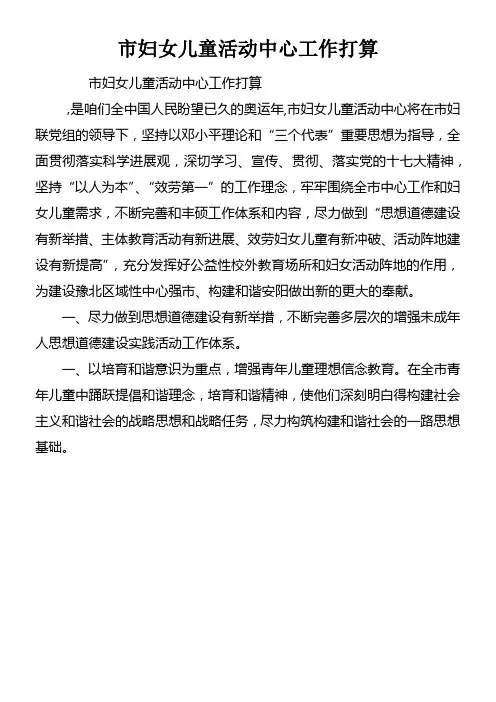 市妇女儿童活动中心工作打算

市妇女儿童活动中心工作打算

,是咱们全中国人民盼望已久的奥运年,市妇女儿童活动中心将在市妇联党组的领导下，坚持以邓小平理论和“三个代表”重要思想为指导，全面贯彻落实科学进展观，深切学习、宣传、贯彻、落实党的十七大精神，坚持“以人为本”、“效劳第一”的工作理念，牢牢围绕全市中心工作和妇女儿童需求，不断完善和丰硕工作体系和内容，尽力做到“思想道德建设有新举措、主体教育活动有新进展、效劳妇女儿童有新冲破、活动阵地建设有新提高”，充分发挥好公益性校外教育场所和妇女活动阵地的作用，为建设豫北区域性中心强市、构建和谐安阳做出新的更大的奉献。

一、尽力做到思想道德建设有新举措，不断完善多层次的增强未成年人思想道德建设实践活动工作体系。

一、以培育和谐意识为重点，增强青年儿童理想信念教育。在全市青年儿童中踊跃提倡和谐理念，培育和谐精神，使他们深刻明白得构建社会主义和谐社会的战略思想和战略任务，尽力构筑构建和谐社会的一路思想基础。